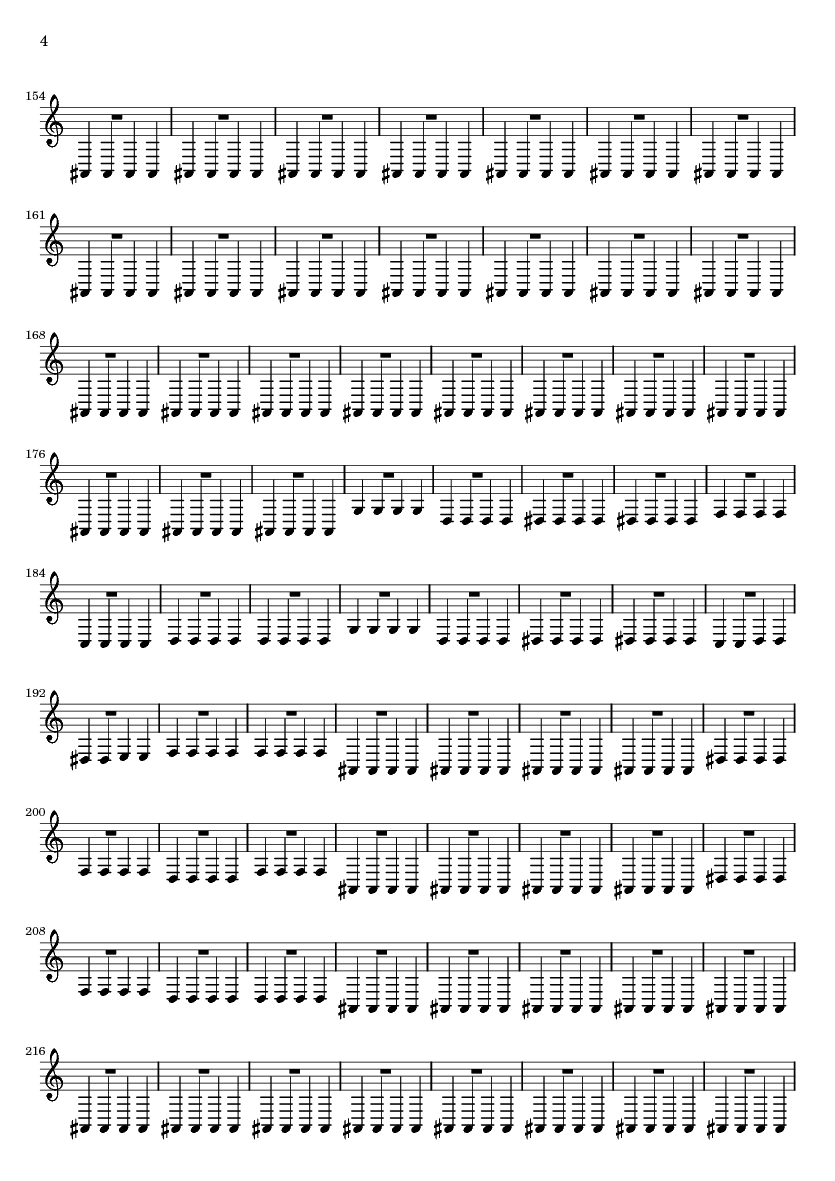 4

154

161

168

176

184

192

200

208

216